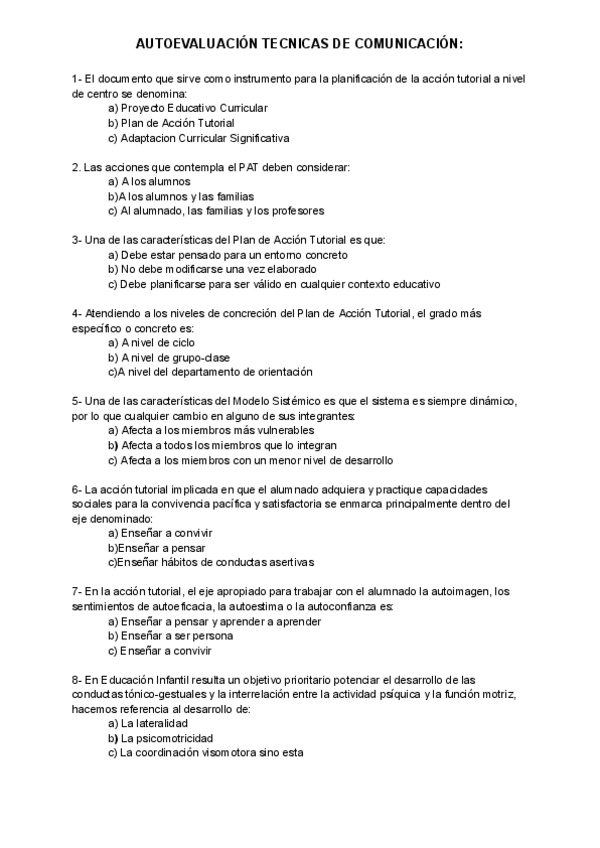 AUTOEVALUACIÓN TECNICAS DE COMUNICACIÓN:

1- El documento que sirve como instrumento para la planificación de la acción tutorial a nivel de centro se denomina:
a) Proyecto Educativo Curricular
b) Plan de Acción Tutorial
c) Adaptacion Curricular Significativa

2. Las acciones que contempla el PAT deben considerar:
a) A los alumnos
b)A los alumnos y las familias
c) Al alumnado, las familias y los profesores

3- Una de las características del Plan de Acción Tutorial es que:
a) Debe estar pensado para un entorno concreto
b) No debe modificarse una vez elaborado
c) Debe planificarse para ser válido en cualquier contexto educativo

4- Atendiendo a los niveles de concreción del Plan de Acción Tutorial, el grado más específico o concreto es:
a) A nivel de ciclo
b) A nivel de grupo-clase
c)A nivel del departamento de orientación

5- Una de las características del Modelo Sistémico es que el sistema es siempre dinámico, por lo que cualquier cambio en alguno de sus integrantes:
a) Afecta a los miembros más vulnerables
b) Afecta a todos los miembros que lo integran
c) Afecta a los miembros con un menor nivel de desarrollo

6- La acción tutorial implicada en que el alumnado adquiera y practique capacidades sociales para la convivencia pacífica y satisfactoria se enmarca principalmente dentro del eje denominado:
a) Enseñar a convivir
b)Enseñar a pensar
c)Enseñar hábitos de conductas asertivas

7- En la acción tutorial, el eje apropiado para trabajar con el alumnado la autoimagen, los sentimientos de autoeficacia, la autoestima o la autoconfianza es:
a) Enseñar a pensar y aprender a aprender
b) Enseñar a ser persona
c) Enseñar a convivir

8- En Educación Infantil resulta un objetivo prioritario potenciar el desarrollo de las conductas tónico-gestuales y la interrelación entre la actividad psíquica y la función motriz, hacemos referencia al desarrollo de:
a) La lateralidad
b) La psicomotricidad
c) La coordinación visomotora sino esta